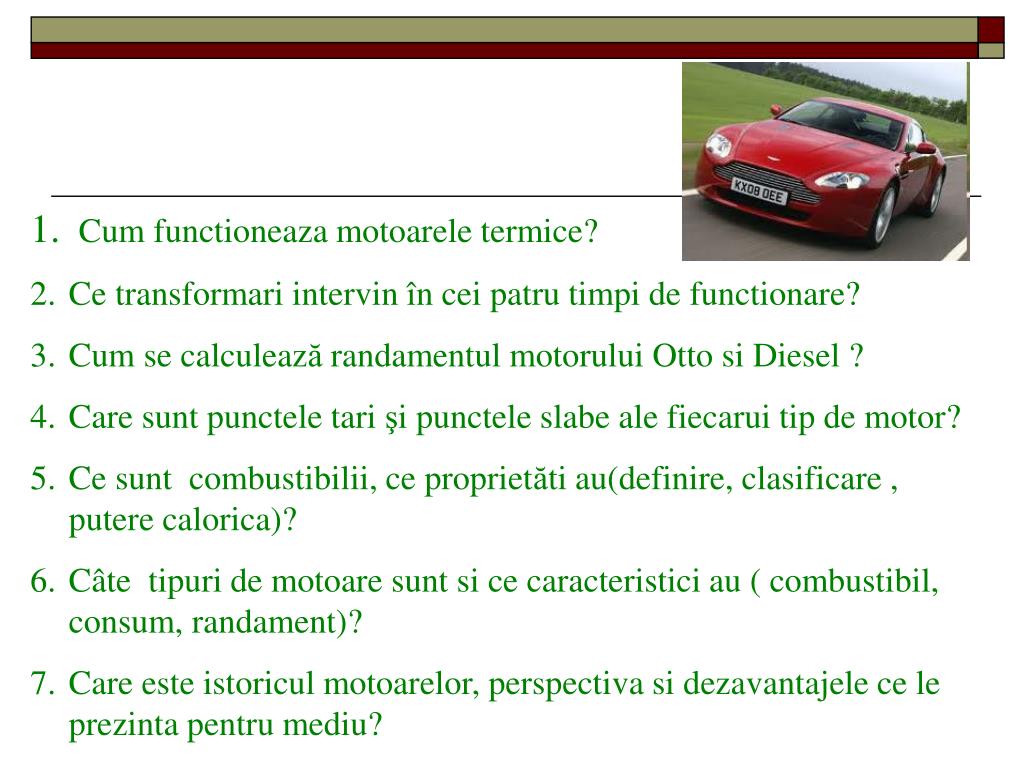 KX08 OEE

1. Cum functioneaza motoarele termice?

2. Ce transformari intervin în cei patru timpi de functionare?

3. Cum se calculează randamentul motorului Otto si Diesel ?

4. Care sunt punctele tari şi punctele slabe ale fiecarui tip de motor?

5. Ce sunt combustibilii, ce proprietăti au(definire, clasificare , putere calorica)?

6. Câte tipuri de motoare sunt si ce caracteristici au ( combustibil, consum, randament)?

7. Care este istoricul motoarelor, perspectiva si dezavantajele ce le prezinta pentru mediu?